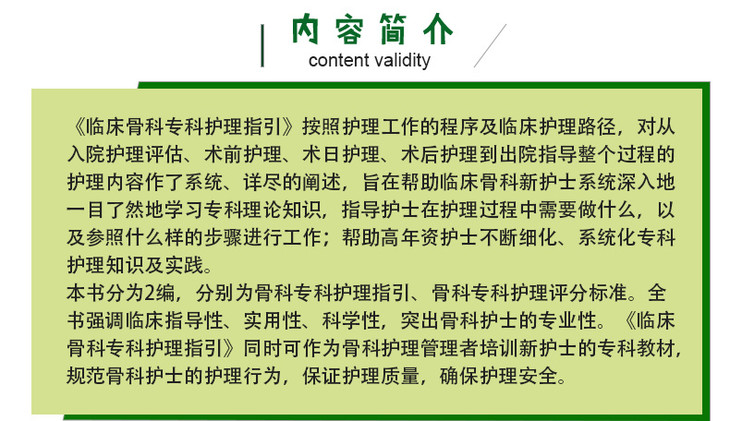 内容简介
content validity

《临床骨科专科护理指引》按照护理工作的程序及临床护理路径，对从入院护理评估、术前护理、术日护理、术后护理到出院指导整个过程的护理内容作了系统、详尽的阐述，旨在帮助临床骨科新护士系统深入地一目了然地学习专科理论知识，指导护士在护理过程中需要做什么，以及参照什么样的步骤进行工作；帮助高年资护士不断细化、系统化专科护理知识及实践。

本书分为2编，分别为骨科专科护理指引、骨科专科护理评分标准。全书强调临床指导性、实用性、科学性，突出骨科护士的专业性。《临床骨科专科护理指引》同时可作为骨科护理管理者培训新护士的专科教材，规范骨科护士的护理行为，保证护理质量，确保护理安全。